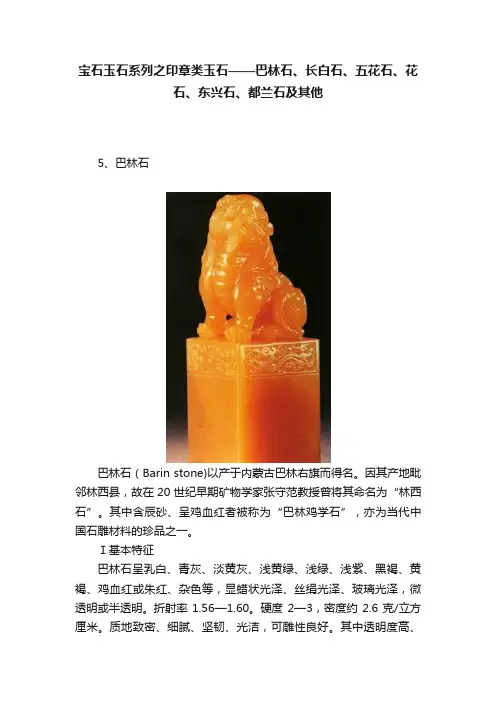 宝石玉石系列之印章类玉石——巴林石、长白石、五花石、花石、东兴石、都兰石及其他

5、巴林石

巴林石（Barin stone)以产于内蒙古巴林右旗而得名。因其产地毗邻林西县，故在20世纪早期矿物学家张守范教授曾将其命名为“林西石”。其中含辰砂、呈鸡血红者被称为“巴林鸡学石”，亦为当代中国石雕材料的珍品之一。

Ⅰ基本特征

巴林石呈乳白、青灰、淡黄灰、浅黄绿、浅绿、浅紫、黑褐、黄褐、鸡血红或朱红、杂色等，显蜡状光泽、丝绢光泽、玻璃光泽，微透明或半透明。折射率1.56—1.60。硬度2—3，密度约2.6克/立方厘米。质地致密、细腻、坚韧、光洁，可雕性良好。其中透明度高、